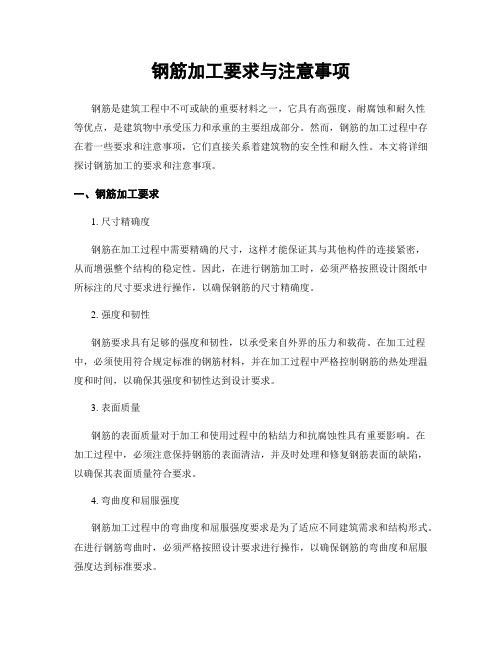 钢筋加工要求与注意事项

钢筋是建筑工程中不可或缺的重要材料之一，它具有高强度、耐腐蚀和耐久性等优点，是建筑物中承受压力和承重的主要组成部分。然而，钢筋的加工过程中存在着一些要求和注意事项，它们直接关系着建筑物的安全性和耐久性。本文将详细探讨钢筋加工的要求和注意事项。

一、钢筋加工要求

1. 尺寸精确度

钢筋在加工过程中需要精确的尺寸，这样才能保证其与其他构件的连接紧密，从而增强整个结构的稳定性。因此，在进行钢筋加工时，必须严格按照设计图纸中所标注的尺寸要求进行操作，以确保钢筋的尺寸精确度。

2. 强度和韧性

钢筋要求具有足够的强度和韧性，以承受来自外界的压力和载荷。在加工过程中，必须使用符合规定标准的钢筋材料，并在加工过程中严格控制钢筋的热处理温度和时间，以确保其强度和韧性达到设计要求。

3. 表面质量

钢筋的表面质量对于加工和使用过程中的粘结力和抗腐蚀性具有重要影响。在加工过程中，必须注意保持钢筋的表面清洁，并及时处理和修复钢筋表面的缺陷，以确保其表面质量符合要求。

4. 弯曲度和屈服强度

钢筋加工过程中的弯曲度和屈服强度要求是为了适应不同建筑需求和结构形式。在进行钢筋弯曲时，必须严格按照设计要求进行操作，以确保钢筋的弯曲度和屈服强度达到标准要求。